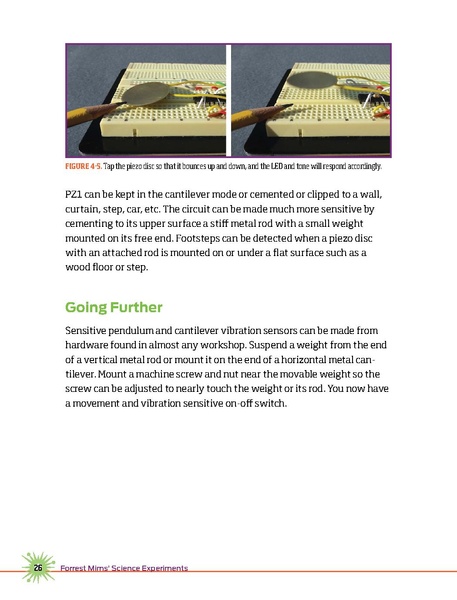 FIGURE 4-5. Tap the piezo disc so that it bounces up and down, and the LED and tone will respond accordingly.

PZ1 can be kept in the cantilever mode or cemented or clipped to a wall, curtain, step, car, etc. The circuit can be made much more sensitive by cementing to its upper surface a stiff metal rod with a small weight mounted on its free end. Footsteps can be detected when a piezo disc with an attached rod is mounted on or under a flat surface such as a wood floor or step.

Going Further

Sensitive pendulum and cantilever vibration sensors can be made from hardware found in almost any workshop. Suspend a weight from the end of a vertical metal rod or mount it on the end of a horizontal metal cantilever. Mount a machine screw and nut near the movable weight so the screw can be adjusted to nearly touch the weight or its rod. You now have a movement and vibration sensitive on-off switch.

26 Forrest Mims' Science Experiments